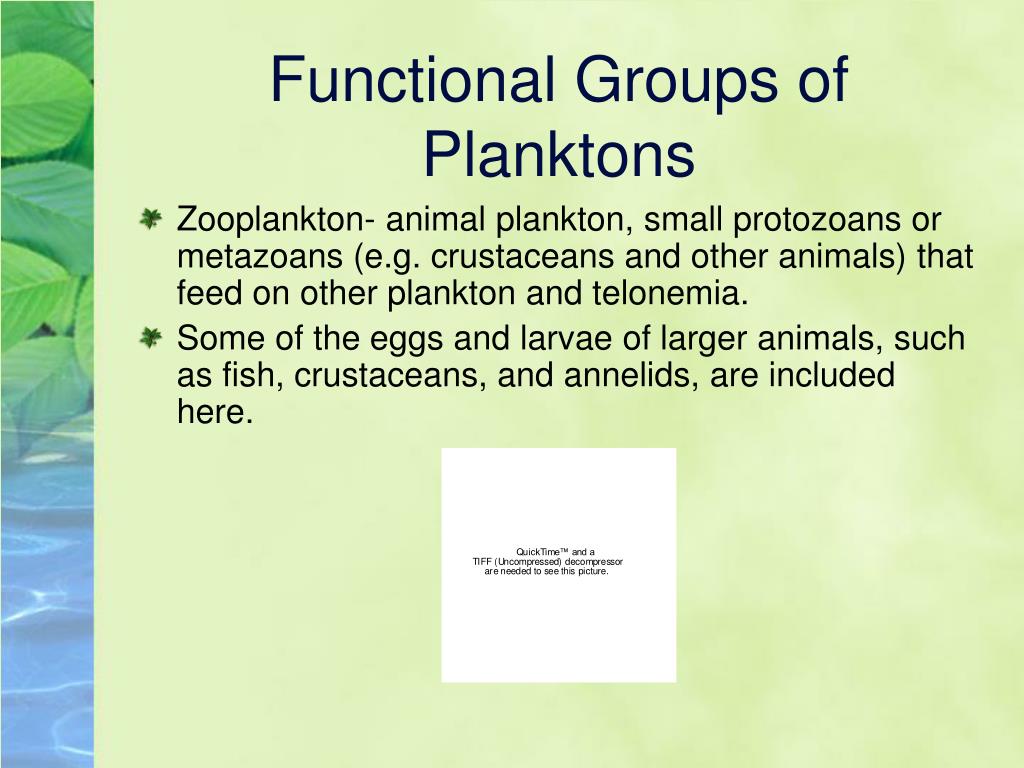 Functional Groups of Planktons

Zooplankton- animal plankton, small protozoans or metazoans (e.g. crustaceans and other animals) that feed on other plankton and telonemia.

Some of the eggs and larvae of larger animals, such as fish, crustaceans, and annelids, are included here.

QuickTime™ and a
TIFF (Uncompressed) decompressor
are needed to see this picture.